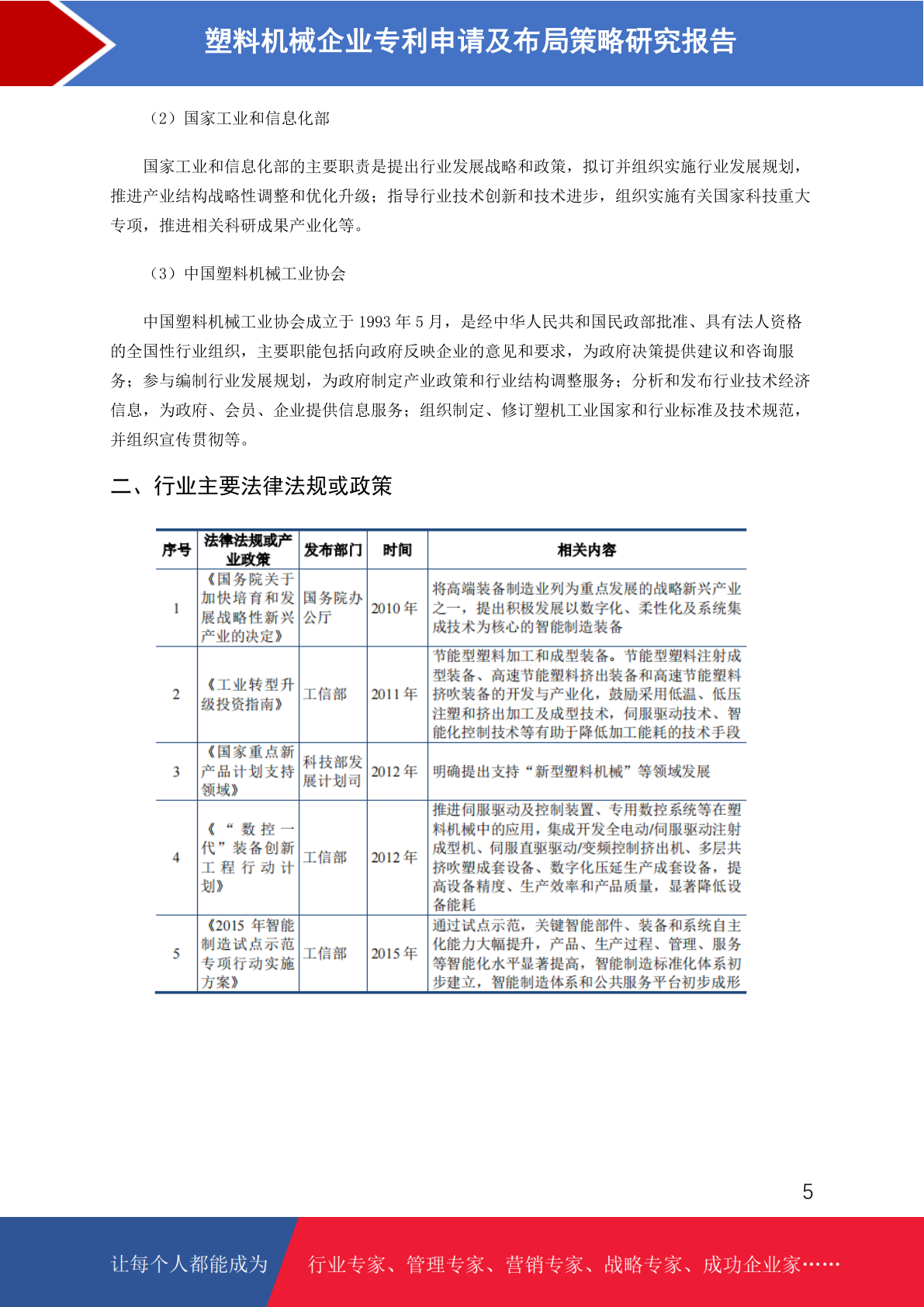 塑料机械企业专利申请及布局策略研究报告

（2）国家工业和信息化部

国家工业和信息化部的主要职责是提出行业发展战略和政策，拟订并组织实施行业发展规划，推进产业结构战略性调整和优化升级；指导行业技术创新和技术进步，组织实施有关国家科技重大专项，推进相关科研成果产业化等。

（3）中国塑料机械工业协会

中国塑料机械工业协会成立于 1993 年 5 月，是经中华人民共和国民政部批准、具有法人资格的全国性行业组织，主要职能包括向政府反映企业的意见和要求，为政府决策提供建议和咨询服务；参与编制行业发展规划，为政府制定产业政策和行业结构调整服务；分析和发布行业技术经济信息，为政府、会员、企业提供信息服务；组织制定、修订塑机工业国家和行业标准及技术规范，并组织宣传贯彻等。

二、行业主要法律法规或政策

| 序号 | 法律法规或产业政策 | 发布部门 | 时间 | 相关内容 |
|---|---|---|---|---|
| 1 | 《国务院关于加快培育和发展战略性新兴产业的决定》 | 国务院办公厅 | 2010 年 | 将高端装备制造业列为重点发展的战略新兴产业之一，提出积极发展以数字化、柔性化及系统集成技术为核心的智能制造装备 |
| 2 | 《工业转型升级投资指南》 | 工信部 | 2011 年 | 节能型塑料加工和成型装备。节能型塑料注射成型装备、高速节能塑料挤出装备和高速节能塑料挤吹装备的开发与产业化，鼓励采用低温、低压注塑和挤出加工及成型技术，伺服驱动技术、智能化控制技术等有助于降低加工能耗的技术手段 |
| 3 | 《国家重点新产品计划支持领域》 | 科技部发展计划司 | 2012 年 | 明确提出支持“新型塑料机械”等领域发展 |
| 4 | 《“数控一代”装备创新工程行动计划》 | 工信部 | 2012 年 | 推进伺服驱动及控制装置、专用数控系统等在塑料机械中的应用，集成开发全电动/伺服驱动注射成型机、伺服直驱驱动/变频控制挤出机、多层共挤吹塑成套设备、数字化压延生产成套设备，提高设备精度、生产效率和产品质量，显著降低设备能耗 |
| 5 | 《2015 年智能制造试点示范专项行动实施方案》 | 工信部 | 2015 年 | 通过试点示范，关键智能部件、装备和系统自主化能力大幅提升，产品、生产过程、管理、服务等智能化水平显著提高，智能制造标准化体系初步建立，智能制造体系和公共服务平台初步成形 |

5

让每个人都能成为 行业专家、管理专家、营销专家、战略专家、成功企业家……